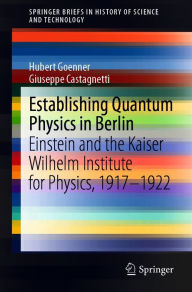 SPRINGER BRIEFS IN HISTORY OF SCIENCE AND TECHNOLOGY

Hubert Goenner
Giuseppe Castagnetti

Establishing Quantum Physics in Berlin
Einstein and the Kaiser Wilhelm Institute for Physics, 1917–1922

Springer